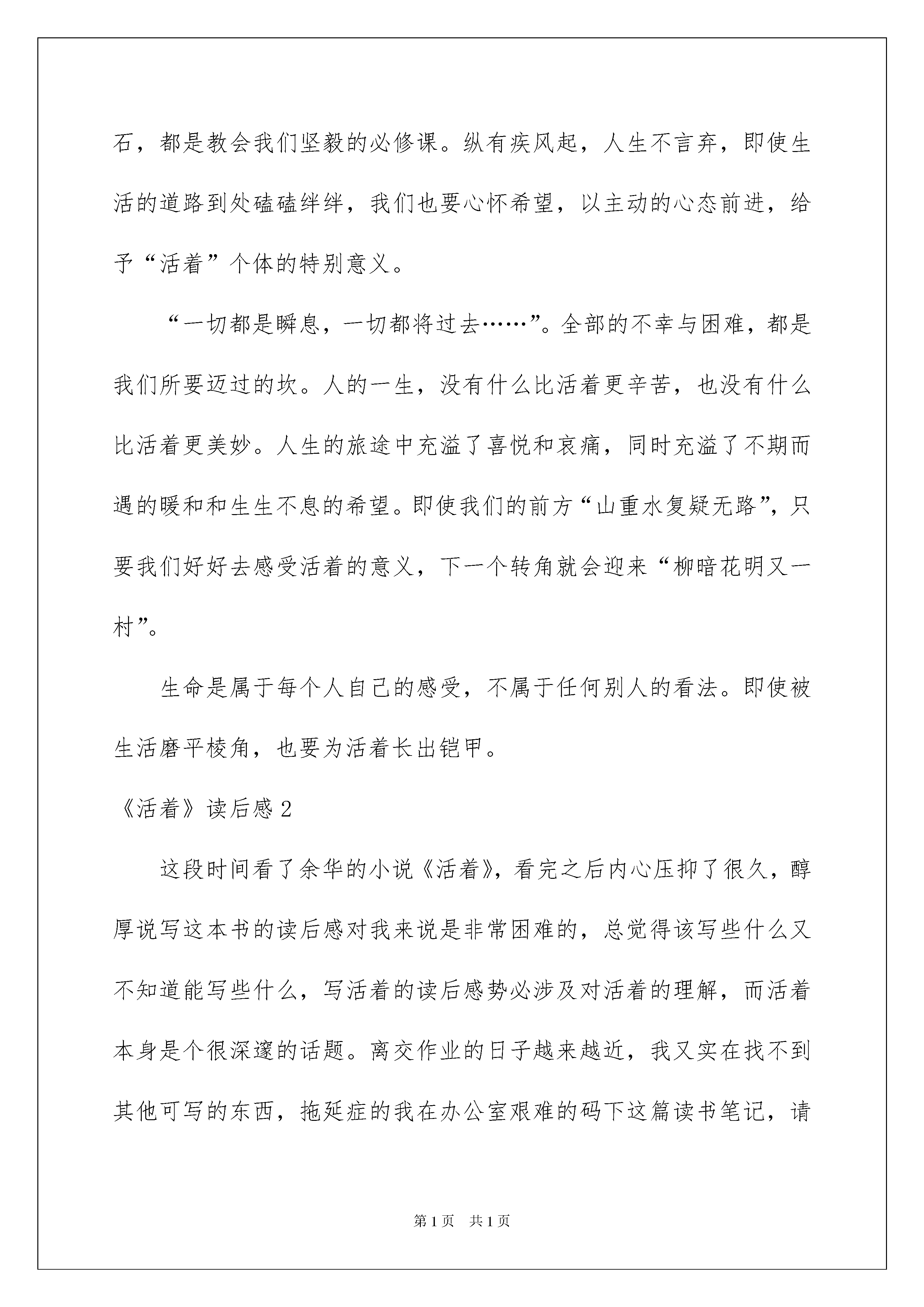 石，都是教会我们坚毅的必修课。纵有疾风起，人生不言弃，即使生活的道路到处磕磕绊绊，我们也要心怀希望，以主动的心态前进，给予“活着”个体的特别意义。

“一切都是瞬息，一切都将过去……”。全部的不幸与困难，都是我们所要迈过的坎。人的一生，没有什么比活着更辛苦，也没有什么比活着更美妙。人生的旅途中充溢了喜悦和哀痛，同时充溢了不期而遇的暖和和生生不息的希望。即使我们的前方“山重水复疑无路”，只要我们好好去感受活着的意义，下一个转角就会迎来“柳暗花明又一村”。

生命是属于每个人自己的感受，不属于任何别人的看法。即使被生活磨平棱角，也要为活着长出铠甲。

《活着》读后感 2

这段时间看了余华的小说《活着》，看完之后内心压抑了很久，醇厚说写这本书的读后感对我来说是非常困难的，总觉得该写些什么又不知道能写些什么，写活着的读后感势必涉及对活着的理解，而活着本身是个很深邃的话题。离交作业的日子越来越近，我又实在找不到其他可写的东西，拖延症的我在办公室艰难的码下这篇读书笔记，请

第 1 页　共 1 页